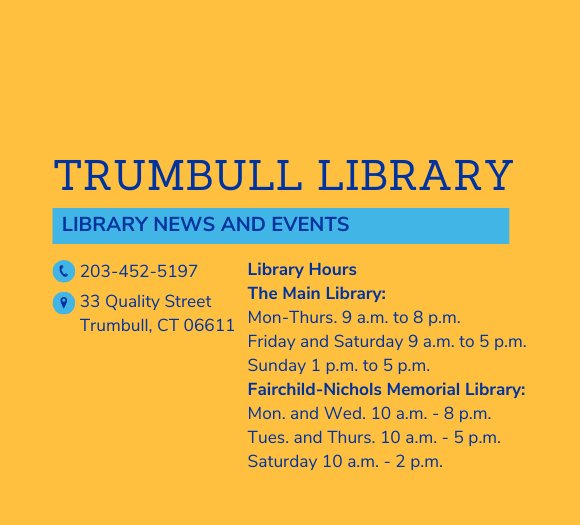 TRUMBULL LIBRARY

LIBRARY NEWS AND EVENTS

203-452-5197

33 Quality Street
Trumbull, CT 06611

Library Hours
The Main Library:
Mon-Thurs. 9 a.m. to 8 p.m.
Friday and Saturday 9 a.m. to 5 p.m.
Sunday 1 p.m. to 5 p.m.
Fairchild-Nichols Memorial Library:
Mon. and Wed. 10 a.m. - 8 p.m.
Tues. and Thurs. 10 a.m. - 5 p.m.
Saturday 10 a.m. - 2 p.m.